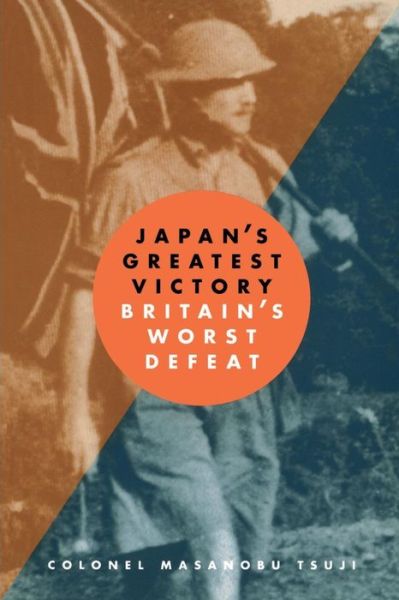 JAPAN'S GREATEST VICTORY
BRITAIN'S WORST DEFEAT

COLONEL MASANOBU TSUJI